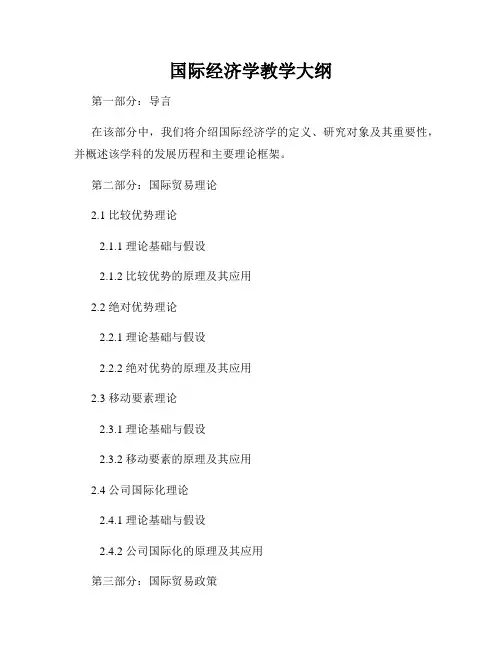 国际经济学教学大纲

第一部分：导言

在该部分中，我们将介绍国际经济学的定义、研究对象及其重要性，并概述该学科的发展历程和主要理论框架。

第二部分：国际贸易理论

2.1 比较优势理论

2.1.1 理论基础与假设

2.1.2 比较优势的原理及其应用

2.2 绝对优势理论

2.2.1 理论基础与假设

2.2.2 绝对优势的原理及其应用

2.3 移动要素理论

2.3.1 理论基础与假设

2.3.2 移动要素的原理及其应用

2.4 公司国际化理论

2.4.1 理论基础与假设

2.4.2 公司国际化的原理及其应用

第三部分：国际贸易政策